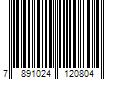 7 891024 120804